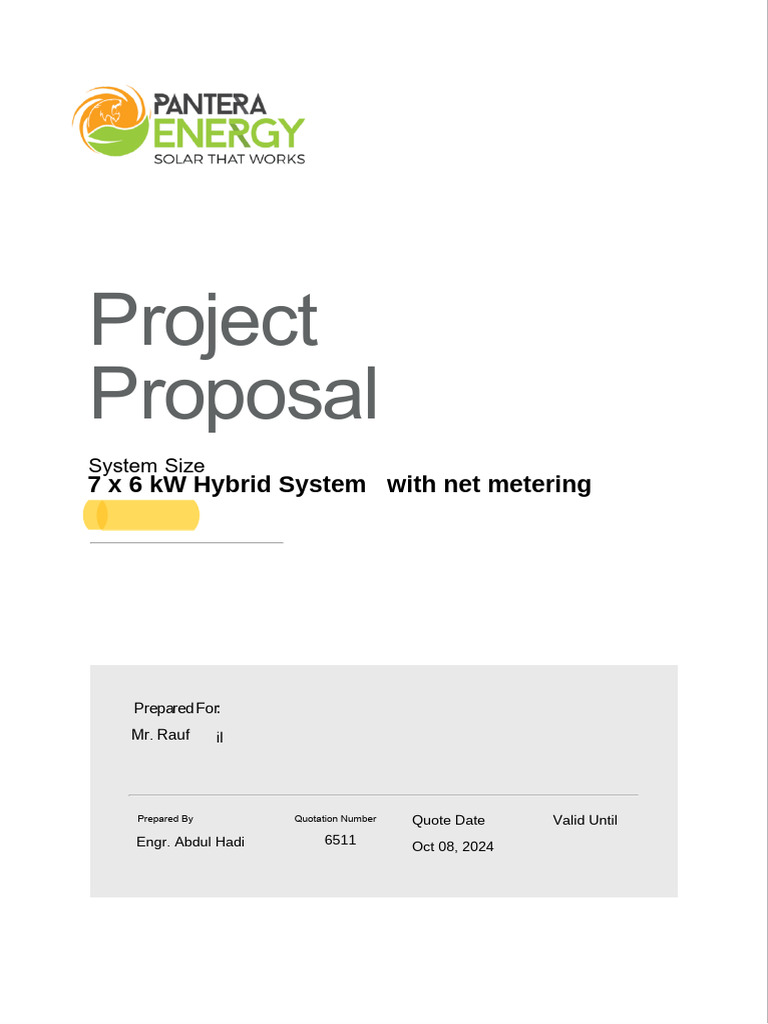 PANTERA ENERGY
SOLAR THAT WORKS

Project Proposal

System Size
7 x 6 kW Hybrid System with net metering

Prepared For:
Mr. Rauf il

Prepared By
Engr. Abdul Hadi

Quotation Number
6511

Quote Date
Oct 08, 2024

Valid Until